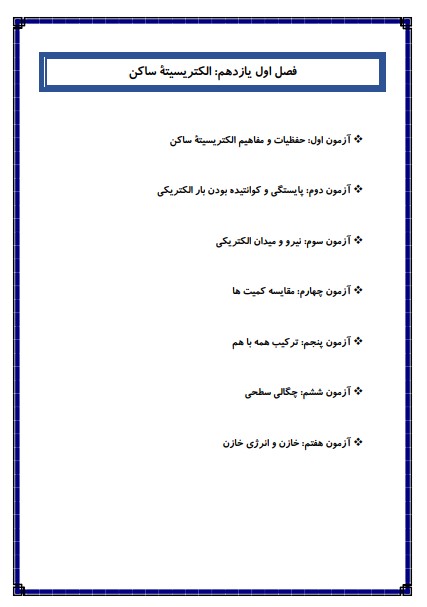 فصل اول یازدهم: الکتریسیتهٔ ساکن

❖ آزمون اول: حفظیات و مفاهیم الکتریسیتهٔ ساکن

❖ آزمون دوم: پایستگی و کوانتیده بودن بار الکتریکی

❖ آزمون سوم: نیرو و میدان الکتریکی

❖ آزمون چهارم: مقایسه کمیت ها

❖ آزمون پنجم: ترکیب همه با هم

❖ آزمون ششم: چگالی سطحی

❖ آزمون هفتم: خازن و انرژی خازن